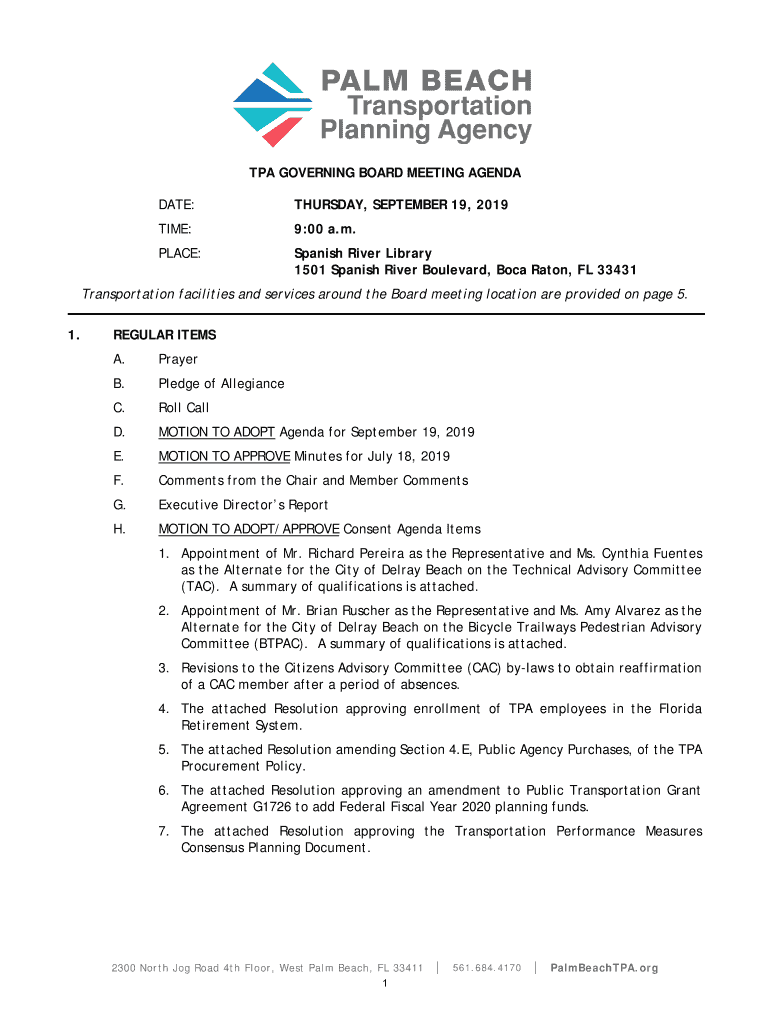 PALM BEACH
Transportation
Planning Agency

TPA GOVERNING BOARD MEETING AGENDA

DATE: THURSDAY, SEPTEMBER 19, 2019

TIME: 9:00 a.m.

PLACE: Spanish River Library
1501 Spanish River Boulevard, Boca Raton, FL 33431

Transportation facilities and services around the Board meeting location are provided on page 5.

1. REGULAR ITEMS

A. Prayer

B. Pledge of Allegiance

C. Roll Call

D. MOTION TO ADOPT Agenda for September 19, 2019

E. MOTION TO APPROVE Minutes for July 18, 2019

F. Comments from the Chair and Member Comments

G. Executive Director's Report

H. MOTION TO ADOPT/APPROVE Consent Agenda Items

1. Appointment of Mr. Richard Pereira as the Representative and Ms. Cynthia Fuentes as the Alternate for the City of Delray Beach on the Technical Advisory Committee (TAC). A summary of qualifications is attached.

2. Appointment of Mr. Brian Ruscher as the Representative and Ms. Amy Alvarez as the Alternate for the City of Delray Beach on the Bicycle Trailways Pedestrian Advisory Committee (BTPAC). A summary of qualifications is attached.

3. Revisions to the Citizens Advisory Committee (CAC) by-laws to obtain reaffirmation of a CAC member after a period of absences.

4. The attached Resolution approving enrollment of TPA employees in the Florida Retirement System.

5. The attached Resolution amending Section 4.E, Public Agency Purchases, of the TPA Procurement Policy.

6. The attached Resolution approving an amendment to Public Transportation Grant Agreement G1726 to add Federal Fiscal Year 2020 planning funds.

7. The attached Resolution approving the Transportation Performance Measures Consensus Planning Document.

2300 North Jog Road 4th Floor, West Palm Beach, FL 33411 | 561.684.4170 | PalmBeachTPA.org

1